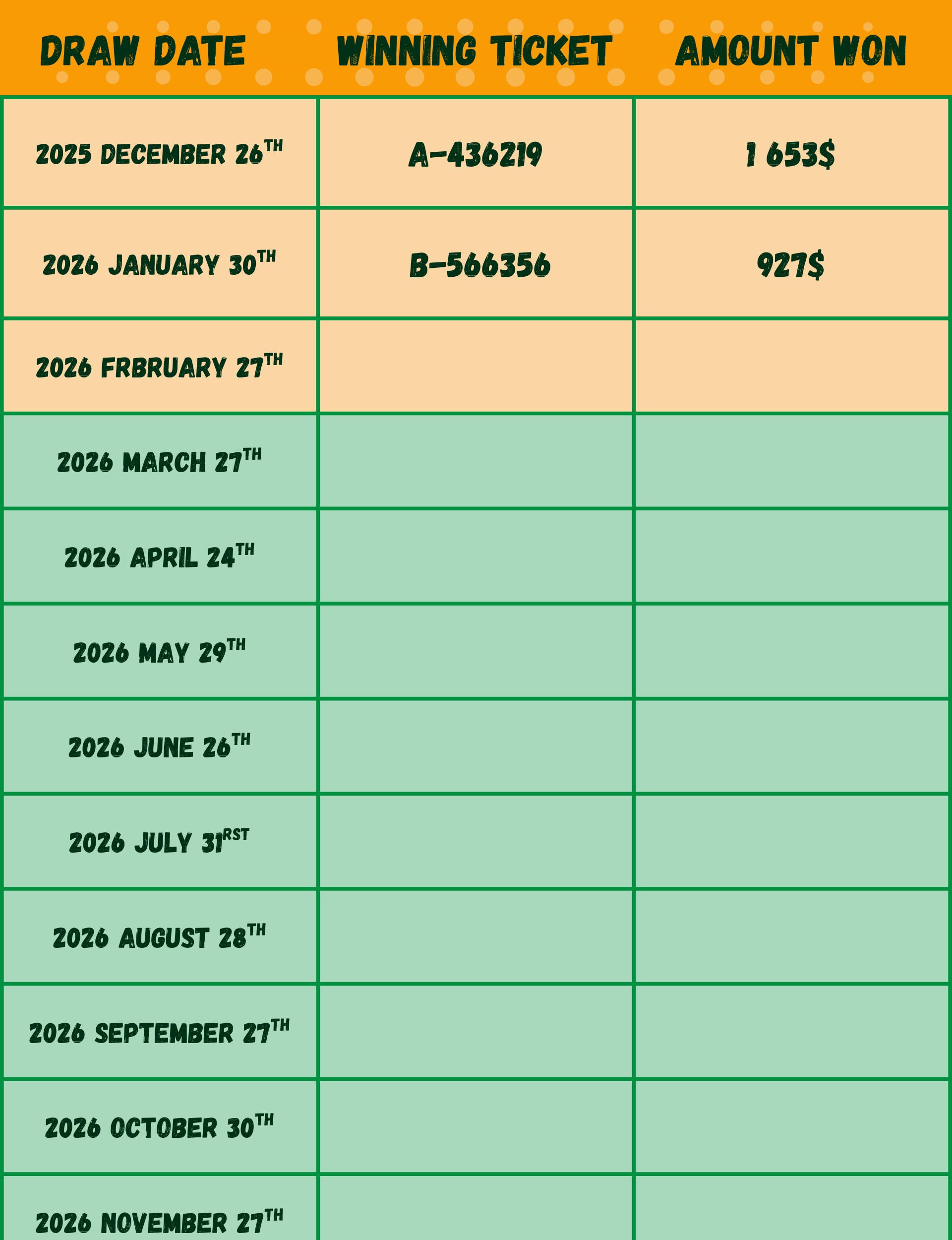 | DRAW DATE | WINNING TICKET | AMOUNT WON |
|---|---|---|
| 2025 DECEMBER 26TH | A-436219 | 1 653$ |
| 2026 JANUARY 30TH | B-566356 | 927$ |
| 2026 FRBRUARY 27TH | | |
| 2026 MARCH 27TH | | |
| 2026 APRIL 24TH | | |
| 2026 MAY 29TH | | |
| 2026 JUNE 26TH | | |
| 2026 JULY 31RST | | |
| 2026 AUGUST 28TH | | |
| 2026 SEPTEMBER 27TH | | |
| 2026 OCTOBER 30TH | | |
| 2026 NOVEMBER 27TH | | |